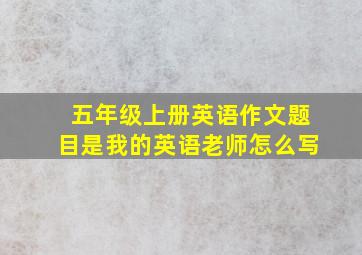 五年级上册英语作文题目是我的英语老师怎么写